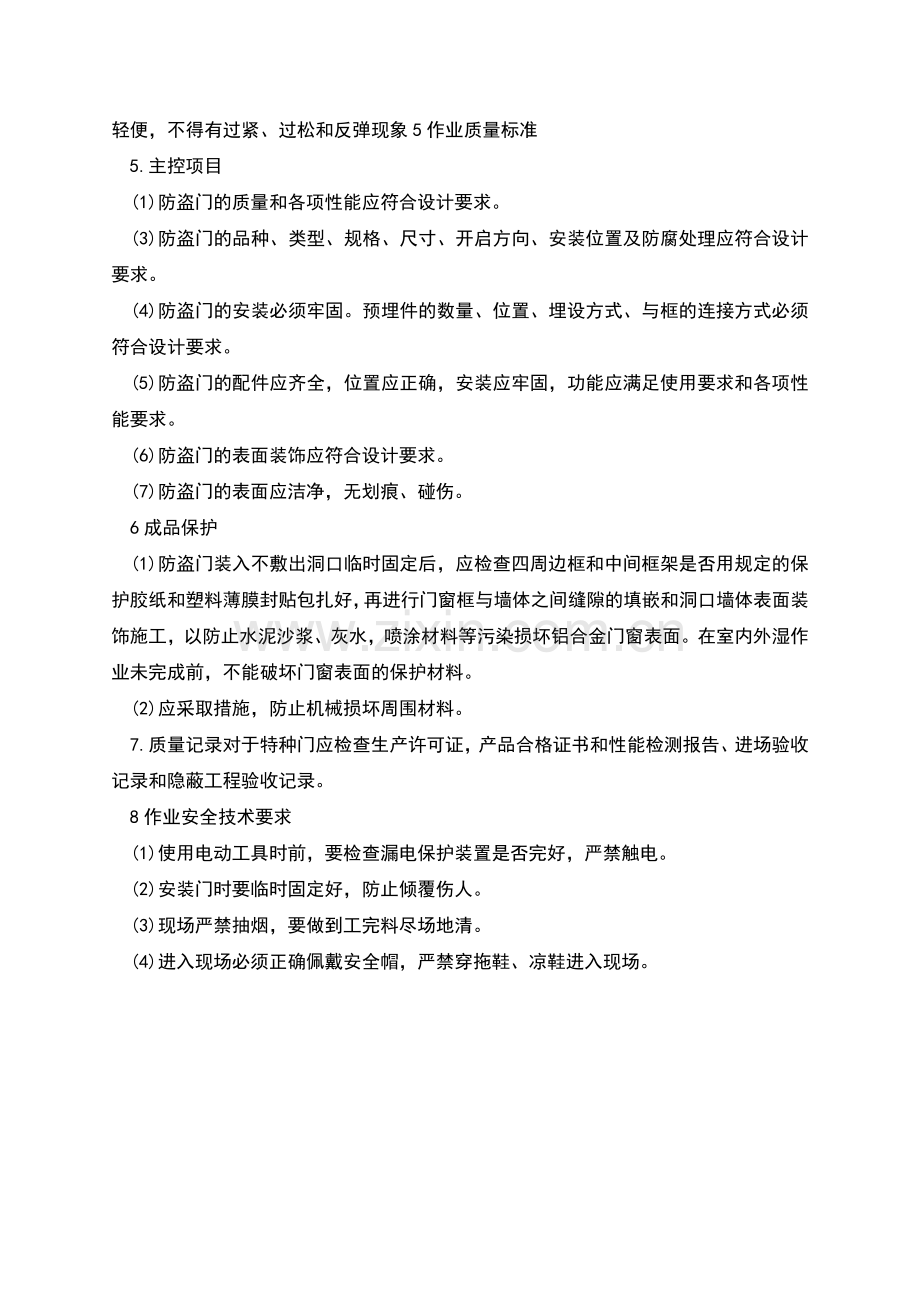 轻便，不得有过紧、过松和反弹现象5作业质量标准

5.主控项目

(1)防盗门的质量和各项性能应符合设计要求。

(3)防盗门的品种、类型、规格、尺寸、开启方向、安装位置及防腐处理应符合设计要求。

(4)防盗门的安装必须牢固。预埋件的数量、位置、埋设方式、与框的连接方式必须符合设计要求。

(5)防盗门的配件应齐全，位置应正确，安装应牢固，功能应满足使用要求和各项性能要求。

(6)防盗门的表面装饰应符合设计要求。

(7)防盗门的表面应洁净，无划痕、碰伤。

6成品保护

(1)防盗门装入不敷出洞口临时固定后，应检查四周边框和中间框架是否用规定的保护胶纸和塑料薄膜封贴包扎好，再进行门窗框与墙体之间缝隙的填嵌和洞口墙体表面装饰施工，以防止水泥沙浆、灰水，喷涂材料等污染损坏铝合金门窗表面。在室内外湿作业未完成前，不能破坏门窗表面的保护材料。

(2)应采取措施，防止机械损坏周围材料。

7.质量记录对于特种门应检查生产许可证，产品合格证书和性能检测报告、进场验收记录和隐蔽工程验收记录。

8作业安全技术要求

(1)使用电动工具时前，要检查漏电保护装置是否完好，严禁触电。

(2)安装门时要临时固定好，防止倾覆伤人。

(3)现场严禁抽烟，要做到工完料尽场地清。

(4)进入现场必须正确佩戴安全帽，严禁穿拖鞋、凉鞋进入现场。

www.zixin.com.cn